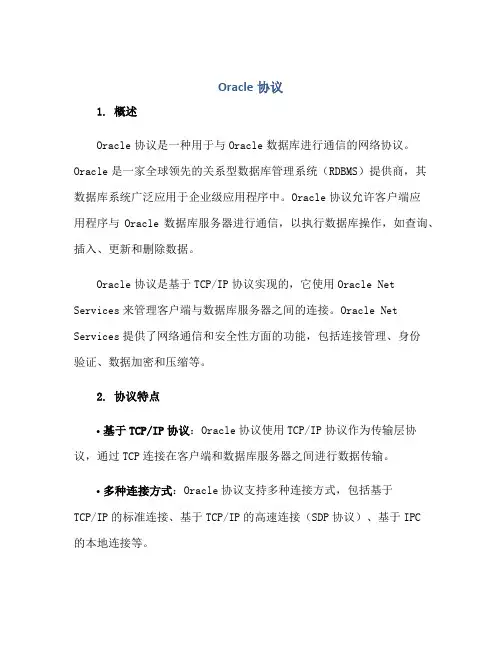 Oracle 协议

1. 概述

Oracle 协议是一种用于与 Oracle 数据库进行通信的网络协议。Oracle 是一家全球领先的关系型数据库管理系统（RDBMS）提供商，其数据库系统广泛应用于企业级应用程序中。Oracle 协议允许客户端应用程序与 Oracle 数据库服务器进行通信，以执行数据库操作，如查询、插入、更新和删除数据。

Oracle 协议是基于 TCP/IP 协议实现的，它使用 Oracle Net Services 来管理客户端与数据库服务器之间的连接。Oracle Net Services 提供了网络通信和安全性方面的功能，包括连接管理、身份验证、数据加密和压缩等。

2. 协议特点

• 基于 TCP/IP 协议：Oracle 协议使用 TCP/IP 协议作为传输层协议，通过 TCP 连接在客户端和数据库服务器之间进行数据传输。

• 多种连接方式：Oracle 协议支持多种连接方式，包括基于 TCP/IP 的标准连接、基于 TCP/IP 的高速连接（SDP 协议）、基于 IPC 的本地连接等。